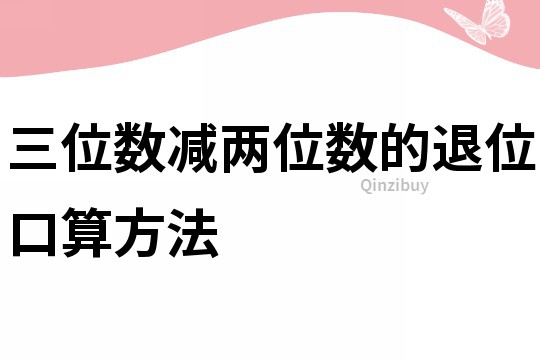 三位数减两位数的退位口算方法

Qinzibuy